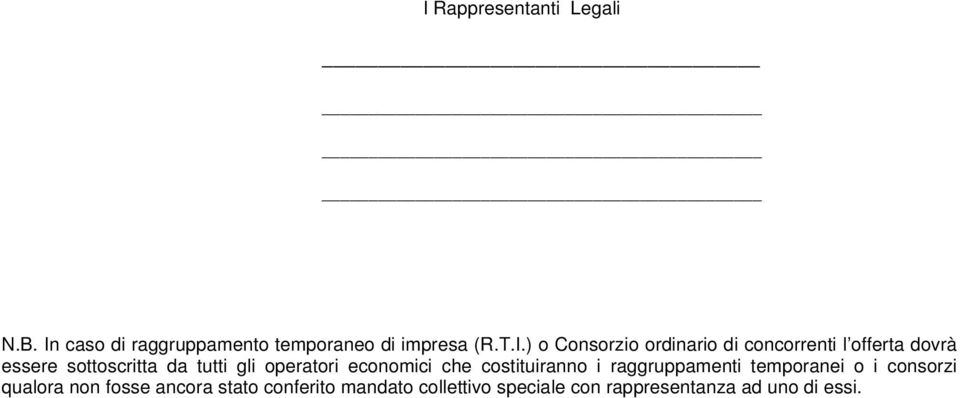 I Rappresentanti Legali

____________________________________

____________________________________

____________________________________

____________________________________

N.B. In caso di raggruppamento temporaneo di impresa (R.T.I.) o Consorzio ordinario di concorrenti l'offerta dovrà essere sottoscritta da tutti gli operatori economici che costituiranno i raggruppamenti temporanei o i consorzi qualora non fosse ancora stato conferito mandato collettivo speciale con rappresentanza ad uno di essi.